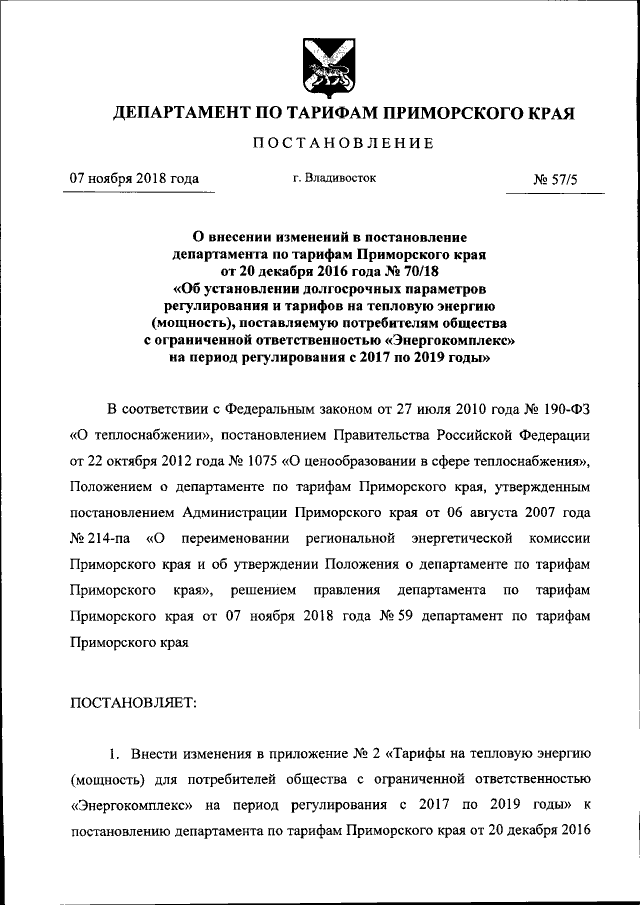 ДЕПАРТАМЕНТ ПО ТАРИФАМ ПРИМОРСКОГО КРАЯ

ПОСТАНОВЛЕНИЕ

07 ноября 2018 года

г. Владивосток

№ 57/5

О внесении изменений в постановление департамента по тарифам Приморского края от 20 декабря 2016 года № 70/18 «Об установлении долгосрочных параметров регулирования и тарифов на тепловую энергию (мощность), поставляемую потребителям общества с ограниченной ответственностью «Энергокомплекс» на период регулирования с 2017 по 2019 годы»

В соответствии с Федеральным законом от 27 июля 2010 года № 190-ФЗ «О теплоснабжении», постановлением Правительства Российской Федерации от 22 октября 2012 года № 1075 «О ценообразовании в сфере теплоснабжения», Положением о департаменте по тарифам Приморского края, утвержденным постановлением Администрации Приморского края от 06 августа 2007 года № 214-па «О переименовании региональной энергетической комиссии Приморского края и об утверждении Положения о департаменте по тарифам Приморского края», решением правления департамента по тарифам Приморского края от 07 ноября 2018 года № 59 департамент по тарифам Приморского края

ПОСТАНОВЛЯЕТ:

1. Внести изменения в приложение № 2 «Тарифы на тепловую энергию (мощность) для потребителей общества с ограниченной ответственностью «Энергокомплекс» на период регулирования с 2017 по 2019 годы» к постановлению департамента по тарифам Приморского края от 20 декабря 2016